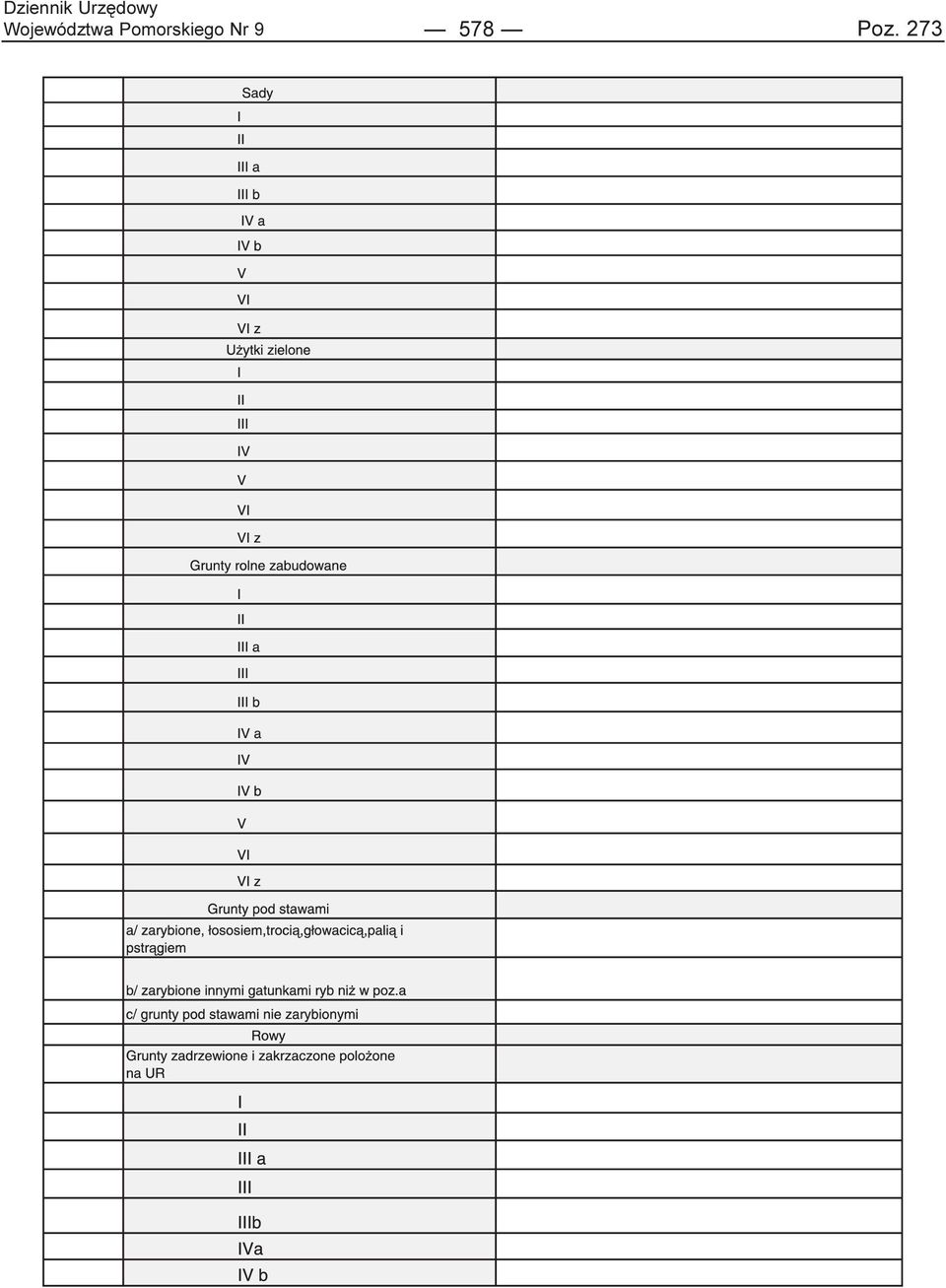 Dziennik Urzędowy
Województwa Pomorskiego Nr 9 — 578 — Poz. 273

| | | |
|---|---|---|
| | Sady | |
| | I | |
| | II | |
| | III a | |
| | III b | |
| | IV a | |
| | IV b | |
| | V | |
| | VI | |
| | VI z | |
| | Użytki zielone | |
| | I | |
| | II | |
| | III | |
| | IV | |
| | V | |
| | VI | |
| | VI z | |
| | Grunty rolne zabudowane | |
| | I | |
| | II | |
| | III a | |
| | III | |
| | III b | |
| | IV a | |
| | IV | |
| | IV b | |
| | V | |
| | VI | |
| | VI z | |
| | Grunty pod stawami | |
| | a/ zarybione, łososiem,trocią,głowacicą,palią i pstrągiem | |
| | b/ zarybione innymi gatunkami ryb niż w poz.a | |
| | c/ grunty pod stawami nie zarybionymi | |
| | Rowy | |
| | Grunty zadrzewione i zakrzaczone położone na UR | |
| | I | |
| | II | |
| | III a | |
| | III | |
| | IIIb | |
| | IVa | |
| | IV b | |